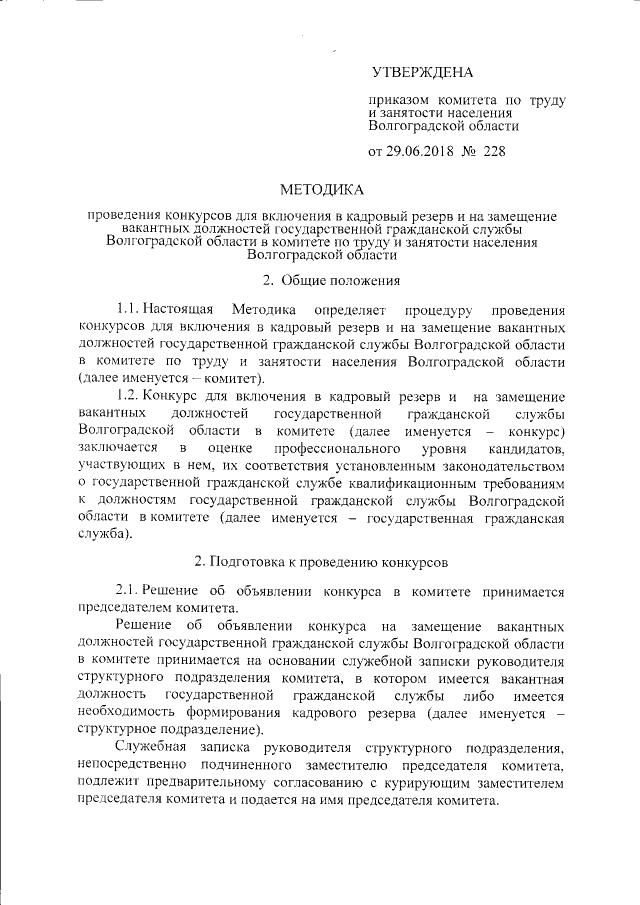 УТВЕРЖДЕНА

приказом комитета по труду и занятости населения Волгоградской области

от 29.06.2018 № 228

МЕТОДИКА

проведения конкурсов для включения в кадровый резерв и на замещение вакантных должностей государственной гражданской службы Волгоградской области в комитете по труду и занятости населения Волгоградской области

2. Общие положения

1.1. Настоящая Методика определяет процедуру проведения конкурсов для включения в кадровый резерв и на замещение вакантных должностей государственной гражданской службы Волгоградской области в комитете по труду и занятости населения Волгоградской области (далее именуется – комитет).

1.2. Конкурс для включения в кадровый резерв и на замещение вакантных должностей государственной гражданской службы Волгоградской области в комитете (далее именуется – конкурс) заключается в оценке профессионального уровня кандидатов, участвующих в нем, их соответствия установленным законодательством о государственной гражданской службе квалификационным требованиям к должностям государственной гражданской службы Волгоградской области в комитете (далее именуется – государственная гражданская служба).

2. Подготовка к проведению конкурсов

2.1. Решение об объявлении конкурса в комитете принимается председателем комитета.

Решение об объявлении конкурса на замещение вакантных должностей государственной гражданской службы Волгоградской области в комитете принимается на основании служебной записки руководителя структурного подразделения комитета, в котором имеется вакантная должность государственной гражданской службы либо имеется необходимость формирования кадрового резерва (далее именуется – структурное подразделение).

Служебная записка руководителя структурного подразделения, непосредственно подчиненного заместителю председателя комитета, подлежит предварительному согласованию с курирующим заместителем председателя комитета и подается на имя председателя комитета.